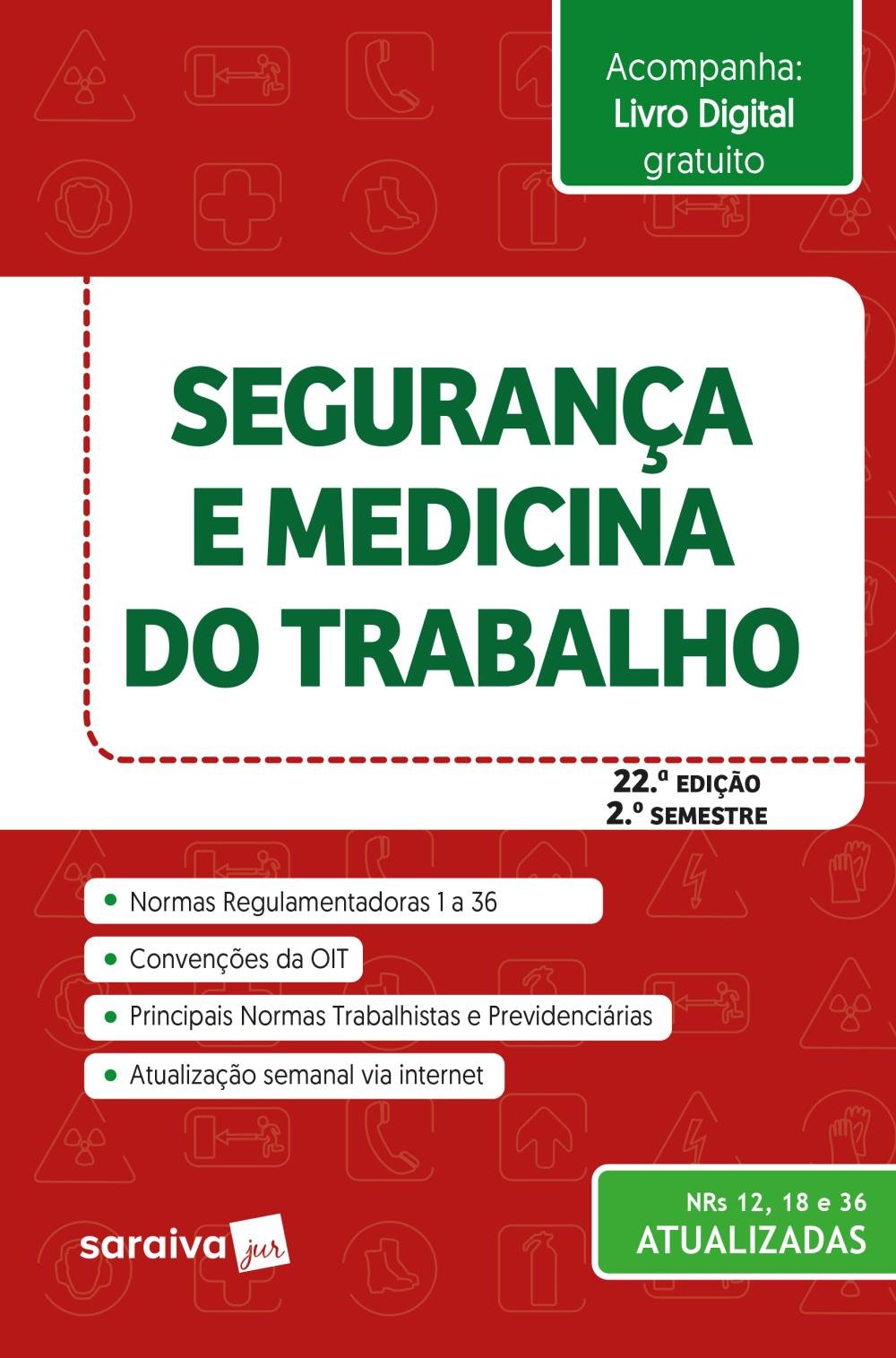 Acompanha:
Livro Digital
gratuito

SEGURANÇA
E MEDICINA
DO TRABALHO

22.ª EDIÇÃO
2.º SEMESTRE

• Normas Regulamentadoras 1 a 36
• Convenções da OIT
• Principais Normas Trabalhistas e Previdenciárias
• Atualização semanal via internet

NRs 12, 18 e 36
ATUALIZADAS

saraiva jur